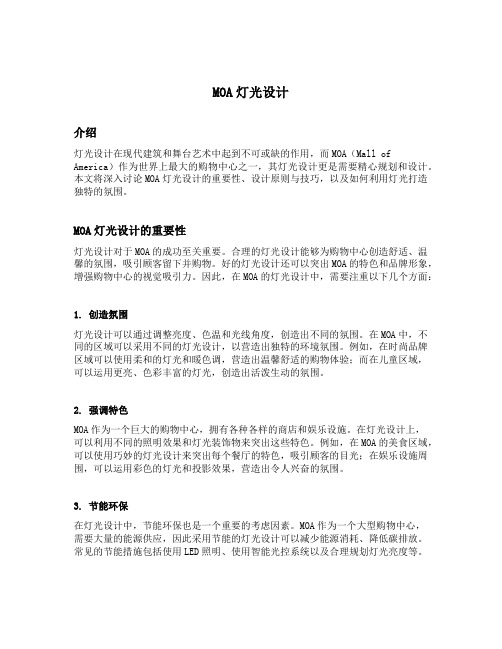 MOA 灯光设计

介绍

灯光设计在现代建筑和舞台艺术中起到不可或缺的作用，而 MOA（Mall of America）作为世界上最大的购物中心之一，其灯光设计更是需要精心规划和设计。本文将深入讨论 MOA 灯光设计的重要性、设计原则与技巧，以及如何利用灯光打造独特的氛围。

MOA 灯光设计的重要性

灯光设计对于 MOA 的成功至关重要。合理的灯光设计能够为购物中心创造舒适、温馨的氛围，吸引顾客留下并购物。好的灯光设计还可以突出 MOA 的特色和品牌形象，增强购物中心的视觉吸引力。因此，在 MOA 的灯光设计中，需要注重以下几个方面：

1. 创造氛围

灯光设计可以通过调整亮度、色温和光线角度，创造出不同的氛围。在 MOA 中，不同的区域可以采用不同的灯光设计，以营造出独特的环境氛围。例如，在时尚品牌区域可以使用柔和的灯光和暖色调，营造出温馨舒适的购物体验；而在儿童区域，可以运用更亮、色彩丰富的灯光，创造出活泼生动的氛围。

2. 强调特色

MOA 作为一个巨大的购物中心，拥有各种各样的商店和娱乐设施。在灯光设计上，可以利用不同的照明效果和灯光装饰物来突出这些特色。例如，在 MOA 的美食区域，可以使用巧妙的灯光设计来突出每个餐厅的特色，吸引顾客的目光；在娱乐设施周围，可以运用彩色的灯光和投影效果，营造出令人兴奋的氛围。

3. 节能环保

在灯光设计中，节能环保也是一个重要的考虑因素。MOA 作为一个大型购物中心，需要大量的能源供应，因此采用节能的灯光设计可以减少能源消耗、降低碳排放。常见的节能措施包括使用 LED 照明、使用智能光控系统以及合理规划灯光亮度等。